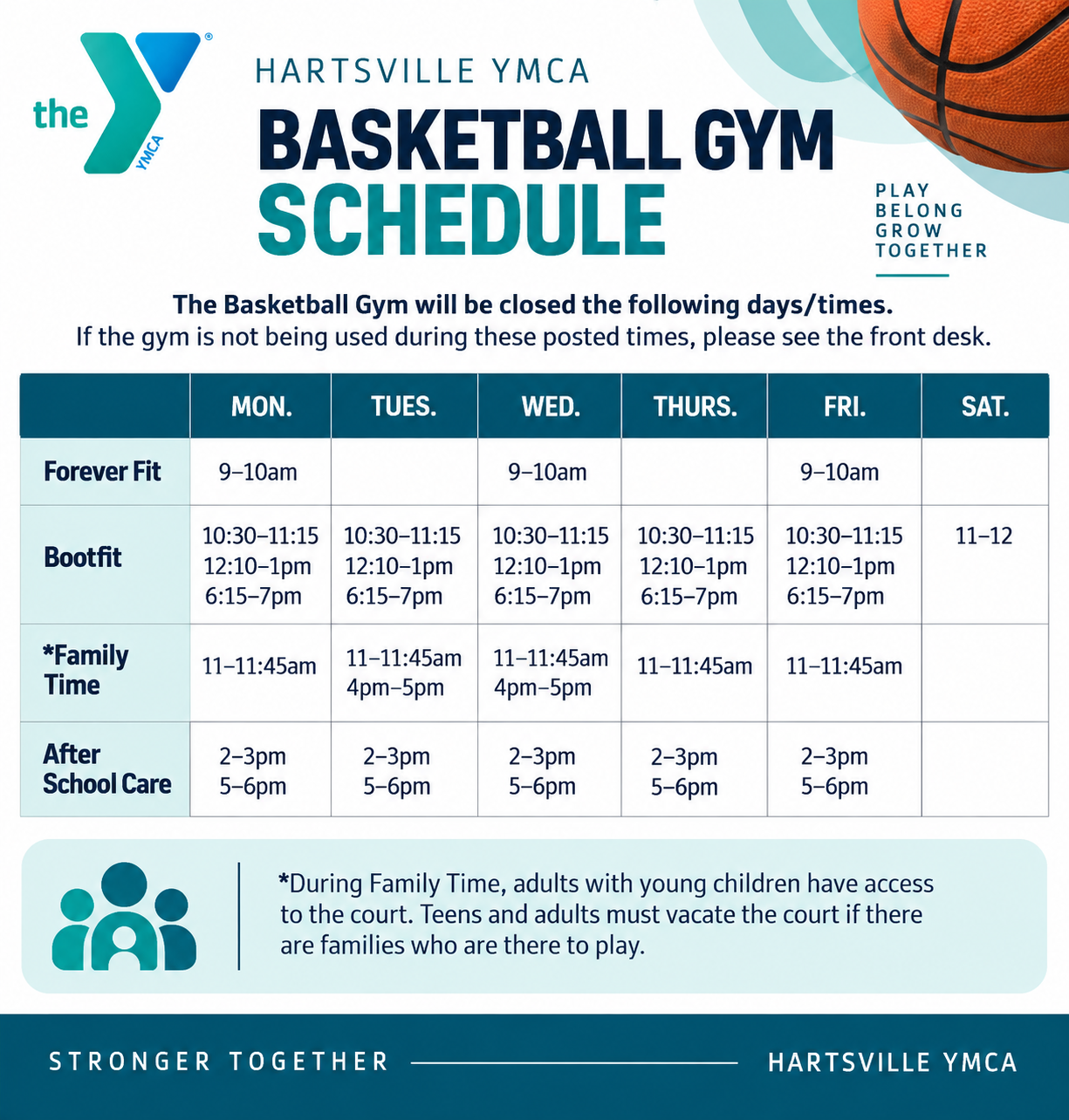 the YMCA

HARTSVILLE YMCA

BASKETBALL GYM
SCHEDULE

PLAY
BELONG
GROW
TOGETHER

The Basketball Gym will be closed the following days/times.
If the gym is not being used during these posted times, please see the front desk.

| | MON. | TUES. | WED. | THURS. | FRI. | SAT. |
|---|---|---|---|---|---|---|
| Forever Fit | 9–10am | | 9–10am | | 9–10am | |
| Bootfit | 10:30–11:15 12:10–1pm 6:15–7pm | 10:30–11:15 12:10–1pm 6:15–7pm | 10:30–11:15 12:10–1pm 6:15–7pm | 10:30–11:15 12:10–1pm 6:15–7pm | 10:30–11:15 12:10–1pm 6:15–7pm | 11–12 |
| *Family Time | 11–11:45am | 11–11:45am 4pm–5pm | 11–11:45am 4pm–5pm | 11–11:45am | 11–11:45am | |
| After School Care | 2–3pm 5–6pm | 2–3pm 5–6pm | 2–3pm 5–6pm | 2–3pm 5–6pm | 2–3pm 5–6pm | |

*During Family Time, adults with young children have access to the court. Teens and adults must vacate the court if there are families who are there to play.

STRONGER TOGETHER

HARTSVILLE YMCA